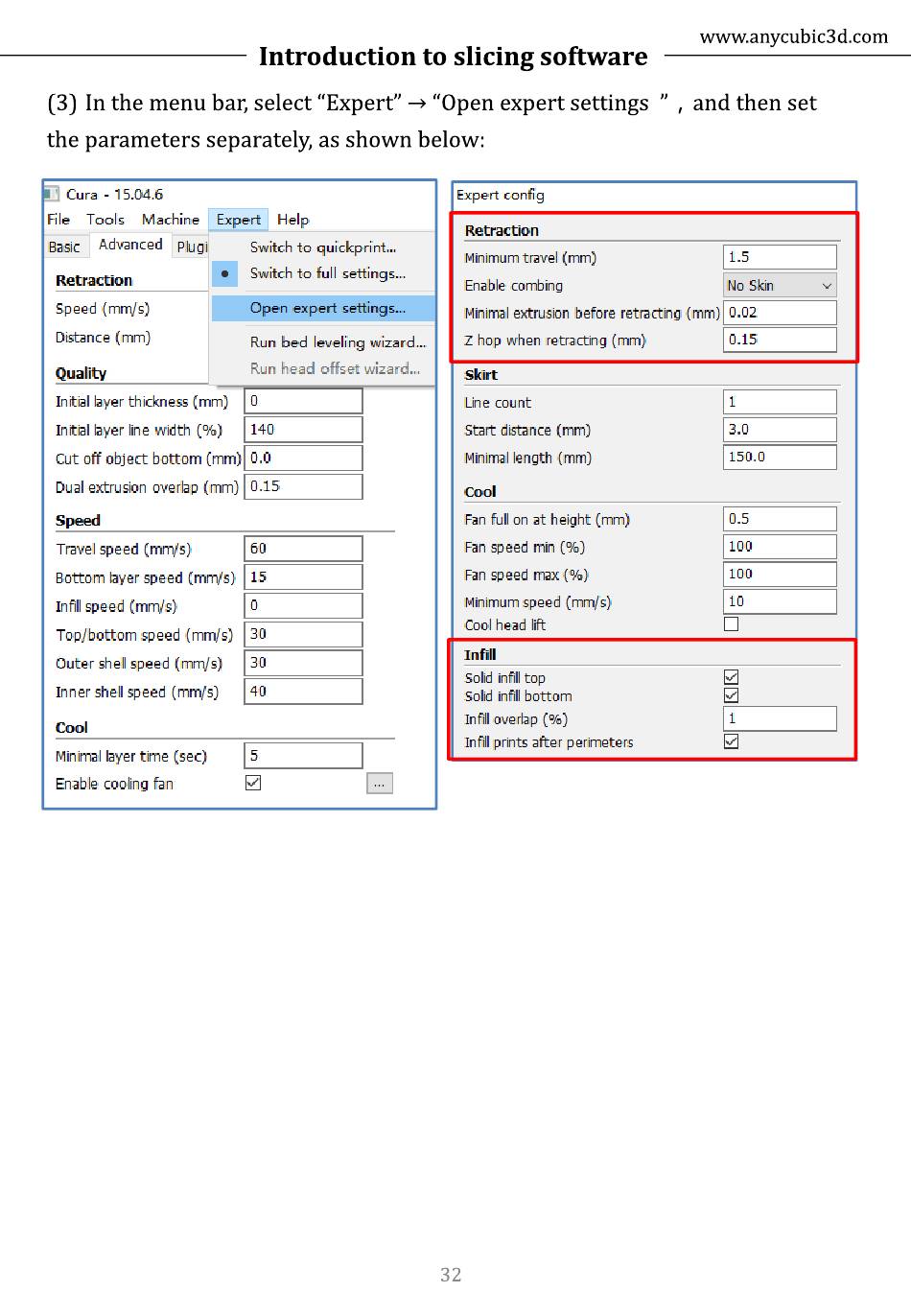 www.anycubic3d.com

Introduction to slicing software

(3) In the menu bar, select “Expert” → “Open expert settings ”， and then set the parameters separately, as shown below:

Cura - 15.04.6

File Tools Machine Expert Help

Basic Advanced Plugi

Switch to quickprint...
Switch to full settings...
Open expert settings...
Run bed leveling wizard...
Run head offset wizard...

Retraction
Speed (mm/s)
Distance (mm)

Quality
Initial layer thickness (mm) 0
Initial layer line width (%) 140
Cut off object bottom (mm) 0.0
Dual extrusion overlap (mm) 0.15

Speed
Travel speed (mm/s) 60
Bottom layer speed (mm/s) 15
Infill speed (mm/s) 0
Top/bottom speed (mm/s) 30
Outer shell speed (mm/s) 30
Inner shell speed (mm/s) 40

Cool
Minimal layer time (sec) 5
Enable cooling fan ...

Expert config

Retraction
Minimum travel (mm) 1.5
Enable combing No Skin
Minimal extrusion before retracting (mm) 0.02
Z hop when retracting (mm) 0.15

Skirt
Line count 1
Start distance (mm) 3.0
Minimal length (mm) 150.0

Cool
Fan full on at height (mm) 0.5
Fan speed min (%) 100
Fan speed max (%) 100
Minimum speed (mm/s) 10
Cool head lift

Infill
Solid infill top
Solid infill bottom
Infill overlap (%) 1
Infill prints after perimeters

32